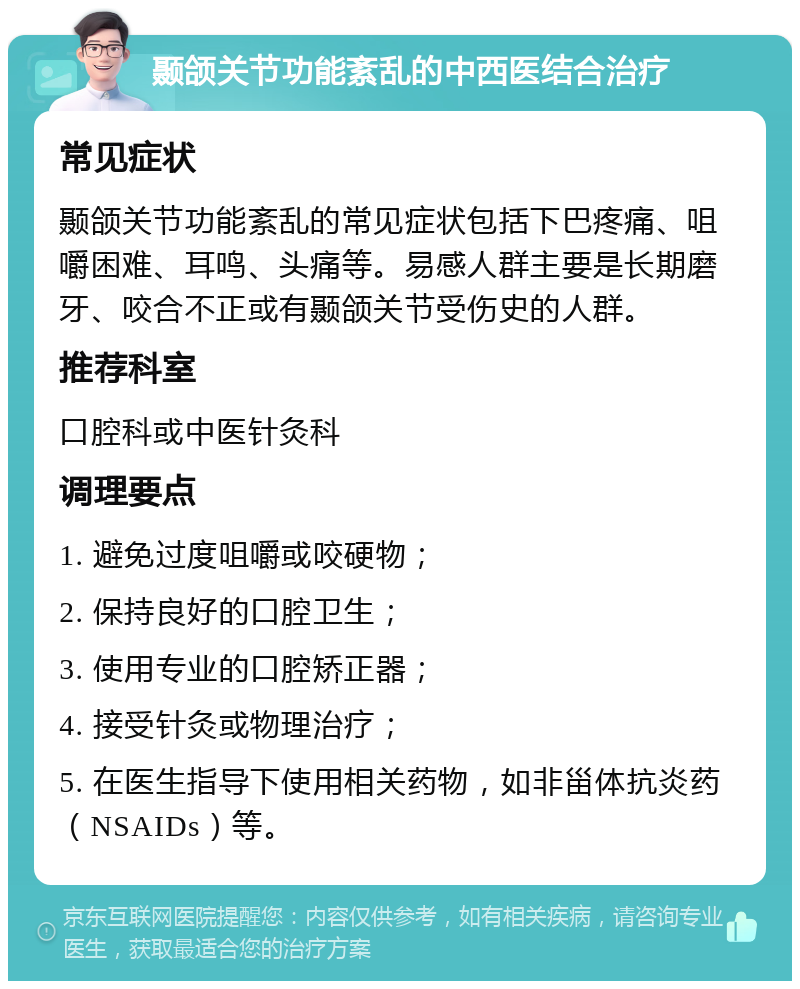 颞颌关节功能紊乱的中西医结合治疗

常见症状

颞颌关节功能紊乱的常见症状包括下巴疼痛、咀嚼困难、耳鸣、头痛等。易感人群主要是长期磨牙、咬合不正或有颞颌关节受伤史的人群。

推荐科室

口腔科或中医针灸科

调理要点

1. 避免过度咀嚼或咬硬物；

2. 保持良好的口腔卫生；

3. 使用专业的口腔矫正器；

4. 接受针灸或物理治疗；

5. 在医生指导下使用相关药物，如非甾体抗炎药（NSAIDs）等。

京东互联网医院提醒您：内容仅供参考，如有相关疾病，请咨询专业医生，获取最适合您的治疗方案